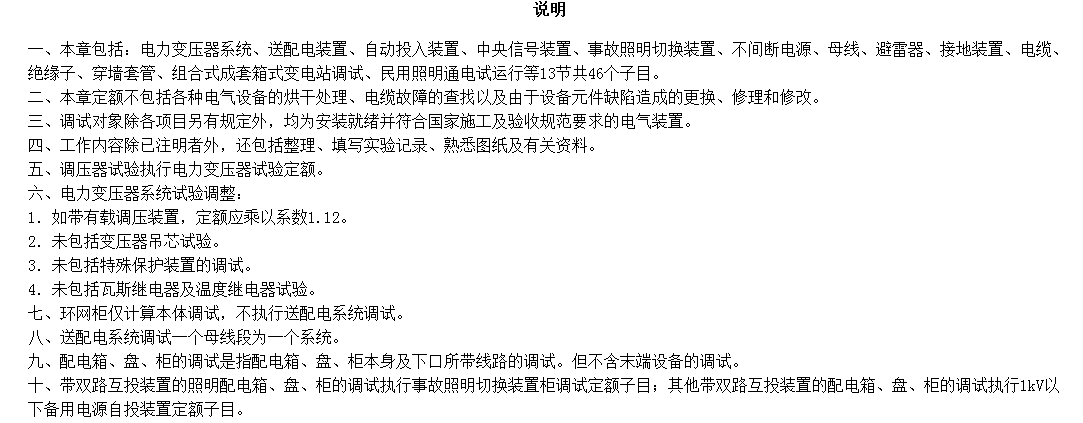 说明

一、本章包括：电力变压器系统、送配电装置、自动投入装置、中央信号装置、事故照明切换装置、不间断电源、母线、避雷器、接地装置、电缆、绝缘子、穿墙套管、组合式成套箱式变电站调试、民用照明通电试运行等13节共46个子目。
二、本章定额不包括各种电气设备的烘干处理、电缆故障的查找以及由于设备元件缺陷造成的更换、修理和修改。
三、调试对象除各项目另有规定外，均为安装就绪并符合国家施工及验收规范要求的电气装置。
四、工作内容除已注明者外，还包括整理、填写实验记录、熟悉图纸及有关资料。
五、调压器试验执行电力变压器试验定额。
六、电力变压器系统试验调整：
1. 如带有载调压装置，定额应乘以系数1.12。
2. 未包括变压器吊芯试验。
3. 未包括特殊保护装置的调试。
4. 未包括瓦斯继电器及温度继电器试验。
七、环网柜仅计算本体调试，不执行送配电系统调试。
八、送配电系统调试一个母线段为一个系统。
九、配电箱、盘、柜的调试是指配电箱、盘、柜本身及下口所带线路的调试。但不含末端设备的调试。
十、带双路互投装置的照明配电箱、盘、柜的调试执行事故照明切换装置柜调试定额子目；其他带双路互投装置的配电箱、盘、柜的调试执行1kV以下备用电源自投装置定额子目。